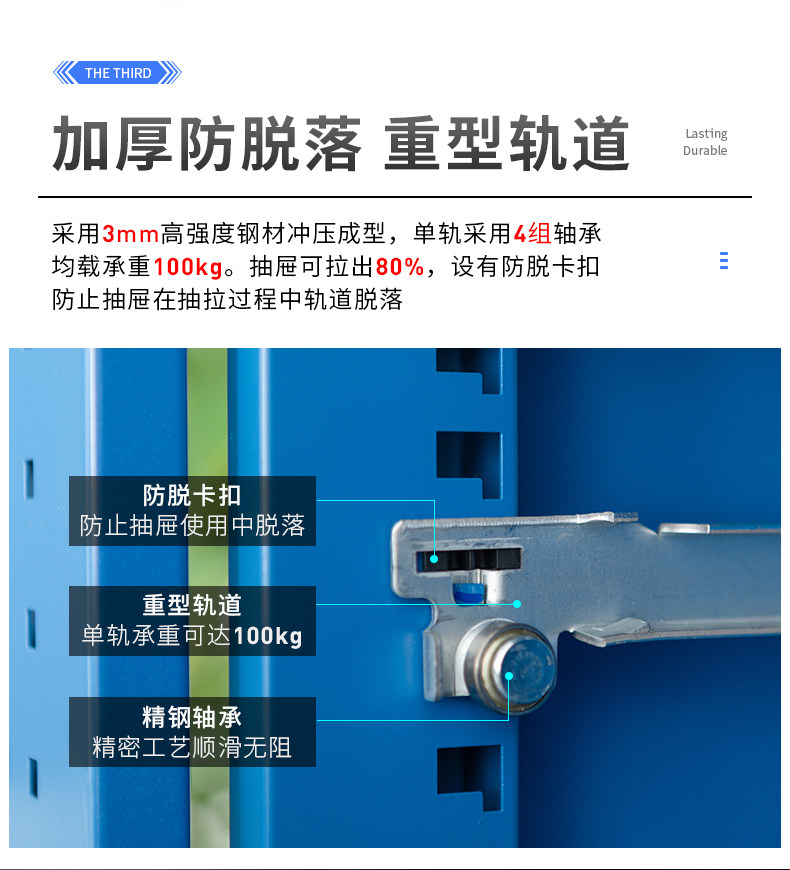 THE THIRD

加厚防脱落 重型轨道

Lasting
Durable

采用3mm高强度钢材冲压成型，单轨采用4组轴承均载承重100kg。抽屉可拉出80%，设有防脱卡扣防止抽屉在抽拉过程中轨道脱落

防脱卡扣
防止抽屉使用中脱落

重型轨道
单轨承重可达100kg

精钢轴承
精密工艺顺滑无阻